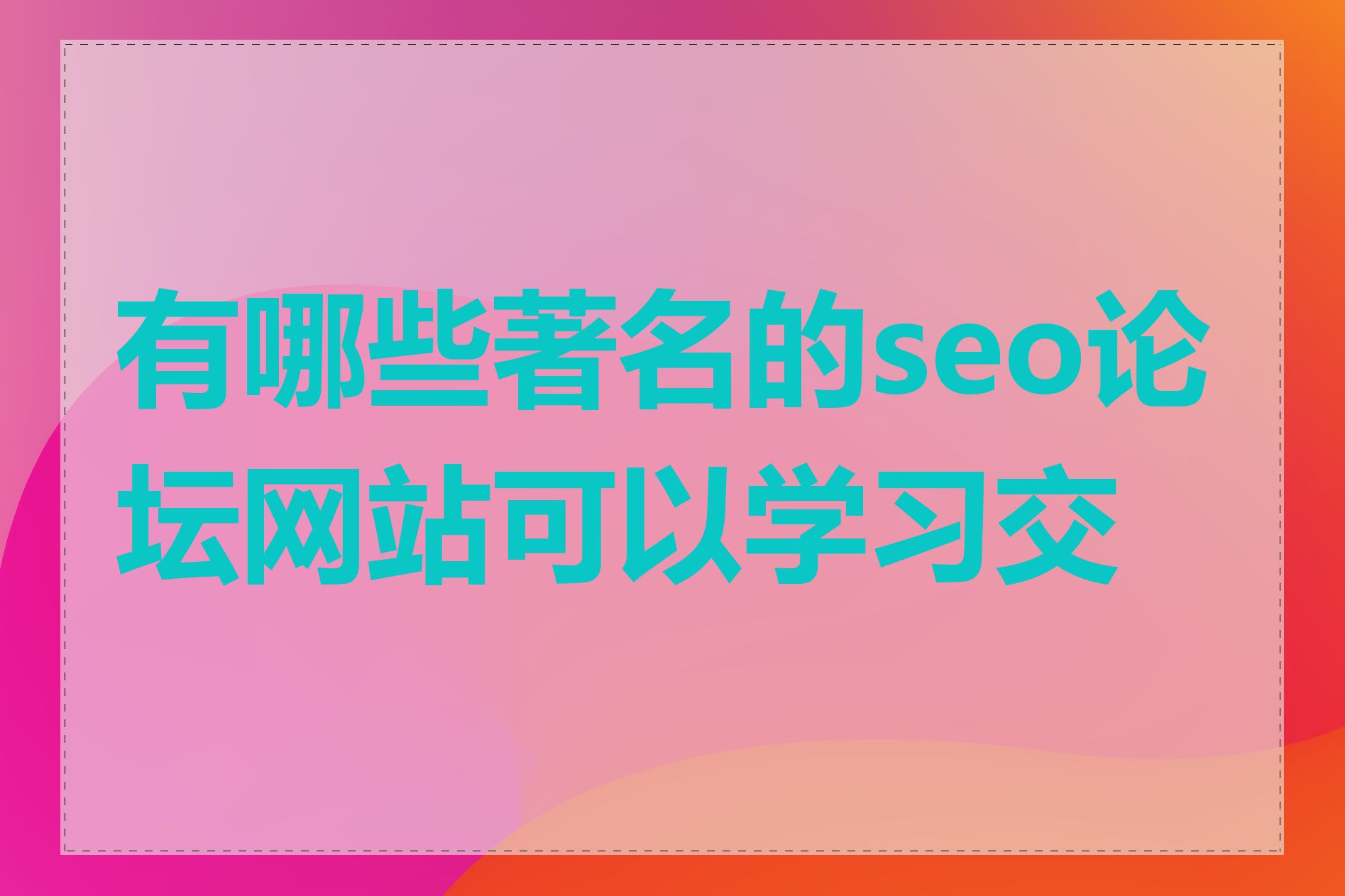 有哪些著名的seo论坛网站可以学习交